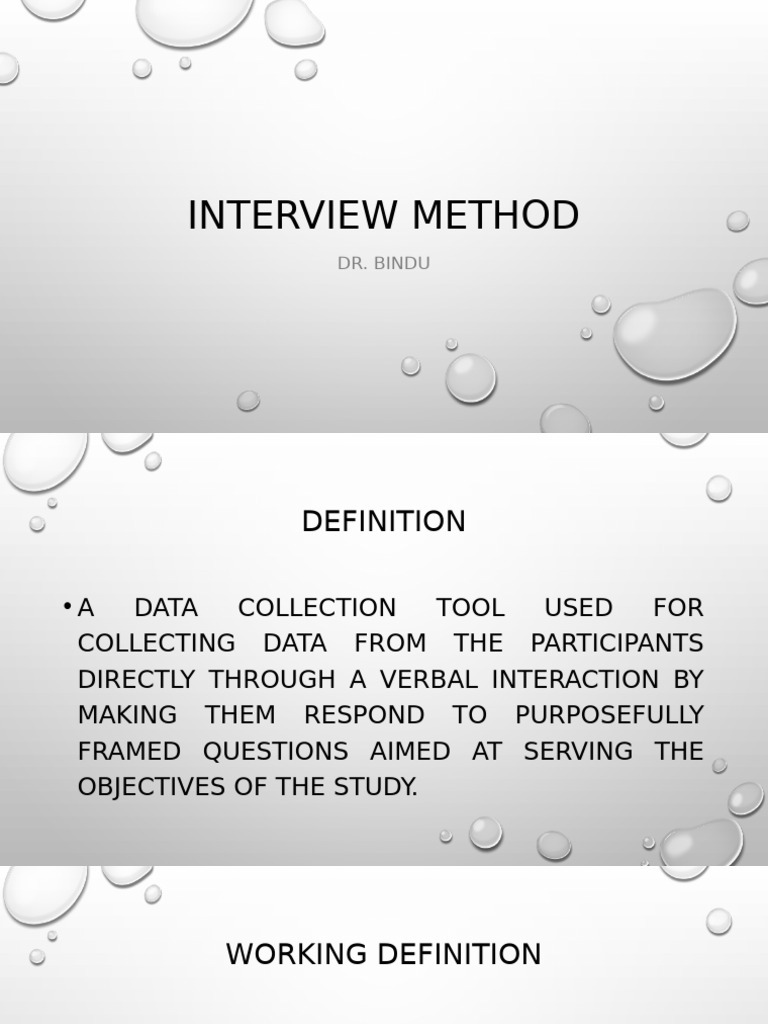 INTERVIEW METHOD

DR. BINDU

DEFINITION

• A DATA COLLECTION TOOL USED FOR COLLECTING DATA FROM THE PARTICIPANTS DIRECTLY THROUGH A VERBAL INTERACTION BY MAKING THEM RESPOND TO PURPOSEFULLY FRAMED QUESTIONS AIMED AT SERVING THE OBJECTIVES OF THE STUDY.

WORKING DEFINITION